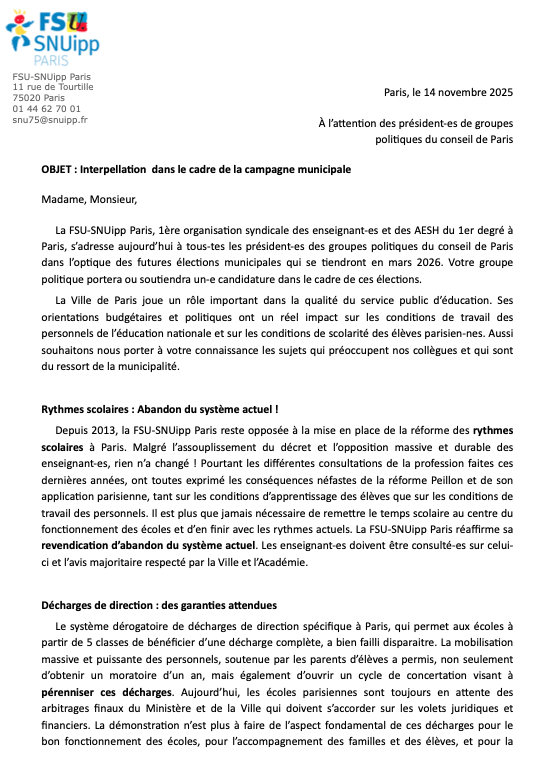 FSU SNUipp PARIS

FSU-SNUipp Paris
11 rue de Tourtille
75020 Paris
01 44 62 70 01
snu75@snuipp.fr

Paris, le 14 novembre 2025

À l'attention des président-es de groupes politiques du conseil de Paris

OBJET : Interpellation dans le cadre de la campagne municipale

Madame, Monsieur,

La FSU-SNUipp Paris, 1ère organisation syndicale des enseignant-es et des AESH du 1er degré à Paris, s'adresse aujourd'hui à tous-tes les président-es des groupes politiques du conseil de Paris dans l'optique des futures élections municipales qui se tiendront en mars 2026. Votre groupe politique portera ou soutiendra un-e candidature dans le cadre de ces élections.

La Ville de Paris joue un rôle important dans la qualité du service public d'éducation. Ses orientations budgétaires et politiques ont un réel impact sur les conditions de travail des personnels de l'éducation nationale et sur les conditions de scolarité des élèves parisien-nes. Aussi souhaitons nous porter à votre connaissance les sujets qui préoccupent nos collègues et qui sont du ressort de la municipalité.

Rythmes scolaires : Abandon du système actuel !

Depuis 2013, la FSU-SNUipp Paris reste opposée à la mise en place de la réforme des rythmes scolaires à Paris. Malgré l'assouplissement du décret et l'opposition massive et durable des enseignant-es, rien n'a changé ! Pourtant les différentes consultations de la profession faites ces dernières années, ont toutes exprimé les conséquences néfastes de la réforme Peillon et de son application parisienne, tant sur les conditions d'apprentissage des élèves que sur les conditions de travail des personnels. Il est plus que jamais nécessaire de remettre le temps scolaire au centre du fonctionnement des écoles et d'en finir avec les rythmes actuels. La FSU-SNUipp Paris réaffirme sa revendication d'abandon du système actuel. Les enseignant-es doivent être consulté-es sur celui-ci et l'avis majoritaire respecté par la Ville et l'Académie.

Décharges de direction : des garanties attendues

Le système dérogatoire de décharges de direction spécifique à Paris, qui permet aux écoles à partir de 5 classes de bénéficier d'une décharge complète, a bien failli disparaitre. La mobilisation massive et puissante des personnels, soutenue par les parents d'élèves a permis, non seulement d'obtenir un moratoire d'un an, mais également d'ouvrir un cycle de concertation visant à pérenniser ces décharges. Aujourd'hui, les écoles parisiennes sont toujours en attente des arbitrages finaux du Ministère et de la Ville qui doivent s'accorder sur les volets juridiques et financiers. La démonstration n'est plus à faire de l'aspect fondamental de ces décharges pour le bon fonctionnement des écoles, pour l'accompagnement des familles et des élèves, et pour la